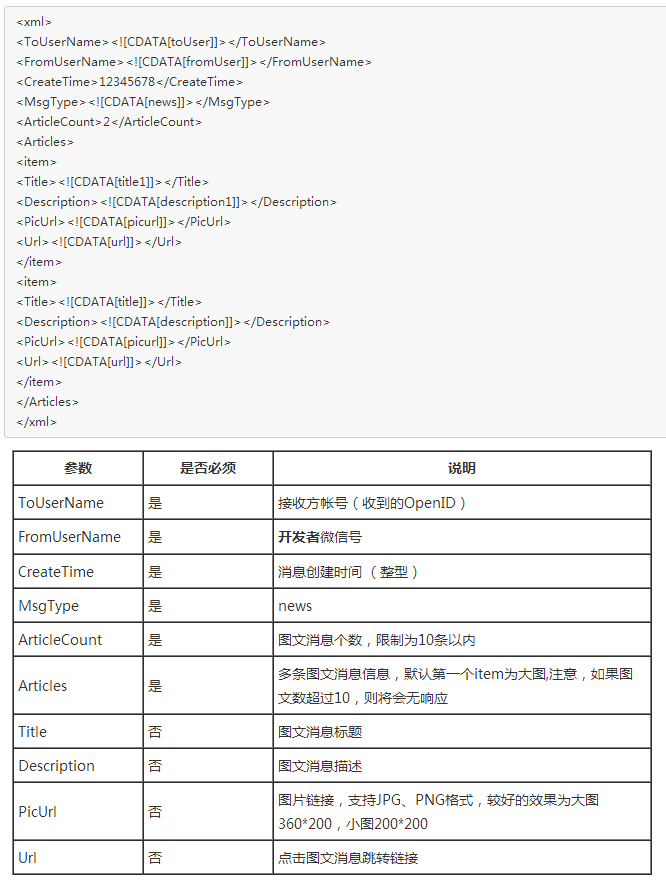 <xml>
<ToUserName><![CDATA[toUser]]></ToUserName>
<FromUserName><![CDATA[fromUser]]></FromUserName>
<CreateTime>12345678</CreateTime>
<MsgType><![CDATA[news]]></MsgType>
<ArticleCount>2</ArticleCount>
<Articles>
<item>
<Title><![CDATA[title1]]></Title>
<Description><![CDATA[description1]]></Description>
<PicUrl><![CDATA[picurl]]></PicUrl>
<Url><![CDATA[url]]></Url>
</item>
<item>
<Title><![CDATA[title]]></Title>
<Description><![CDATA[description]]></Description>
<PicUrl><![CDATA[picurl]]></PicUrl>
<Url><![CDATA[url]]></Url>
</item>
</Articles>
</xml>

| 参数 | 是否必须 | 说明 |
|---|---|---|
| ToUserName | 是 | 接收方帐号（收到的OpenID） |
| FromUserName | 是 | 开发者微信号 |
| CreateTime | 是 | 消息创建时间 （整型） |
| MsgType | 是 | news |
| ArticleCount | 是 | 图文消息个数，限制为10条以内 |
| Articles | 是 | 多条图文消息信息，默认第一个item为大图,注意，如果图文数超过10，则将会无响应 |
| Title | 否 | 图文消息标题 |
| Description | 否 | 图文消息描述 |
| PicUrl | 否 | 图片链接，支持JPG、PNG格式，较好的效果为大图360*200，小图200*200 |
| Url | 否 | 点击图文消息跳转链接 |